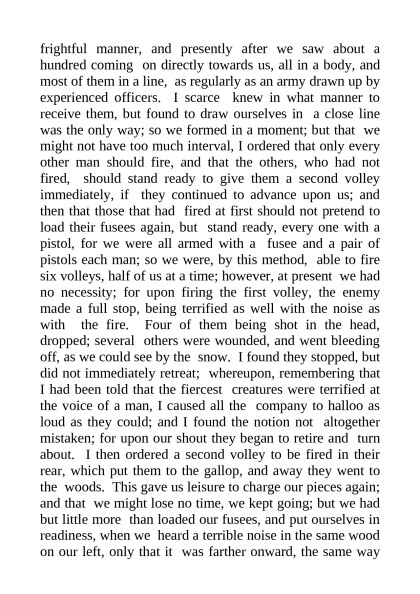 frightful manner, and presently after we saw about a hundred coming on directly towards us, all in a body, and most of them in a line, as regularly as an army drawn up by experienced officers. I scarce knew in what manner to receive them, but found to draw ourselves in a close line was the only way; so we formed in a moment; but that we might not have too much interval, I ordered that only every other man should fire, and that the others, who had not fired, should stand ready to give them a second volley immediately, if they continued to advance upon us; and then that those that had fired at first should not pretend to load their fusees again, but stand ready, every one with a pistol, for we were all armed with a fusee and a pair of pistols each man; so we were, by this method, able to fire six volleys, half of us at a time; however, at present we had no necessity; for upon firing the first volley, the enemy made a full stop, being terrified as well with the noise as with the fire. Four of them being shot in the head, dropped; several others were wounded, and went bleeding off, as we could see by the snow. I found they stopped, but did not immediately retreat; whereupon, remembering that I had been told that the fiercest creatures were terrified at the voice of a man, I caused all the company to halloo as loud as they could; and I found the notion not altogether mistaken; for upon our shout they began to retire and turn about. I then ordered a second volley to be fired in their rear, which put them to the gallop, and away they went to the woods. This gave us leisure to charge our pieces again; and that we might lose no time, we kept going; but we had but little more than loaded our fusees, and put ourselves in readiness, when we heard a terrible noise in the same wood on our left, only that it was farther onward, the same way